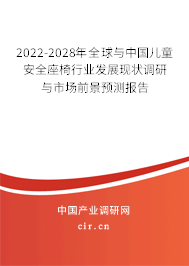 2022-2028年全球与中国儿童安全座椅行业发展现状调研与市场前景预测报告

中国产业调研网

cir.cn